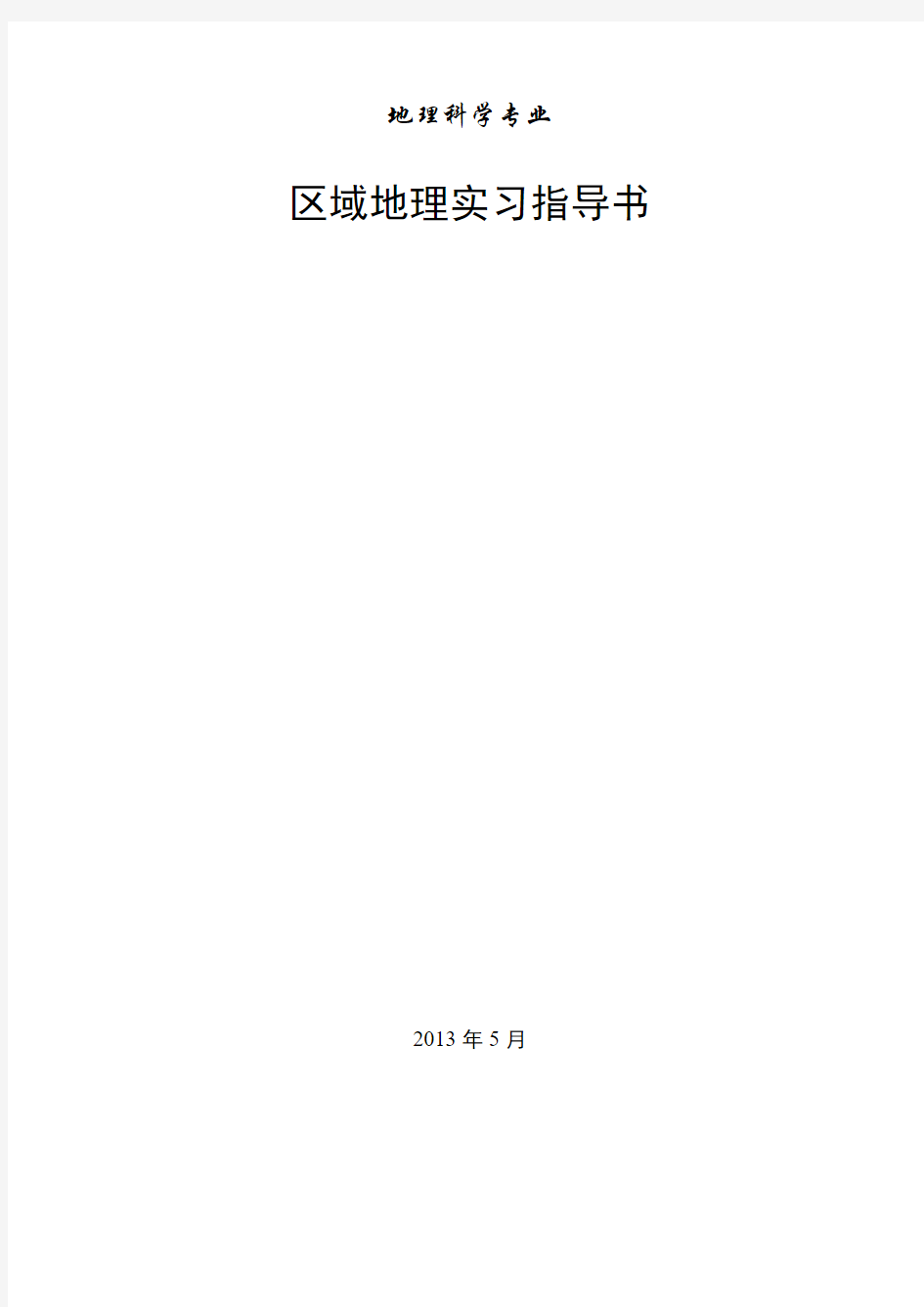 地理科学专业

区域地理实习指导书

2013 年 5 月